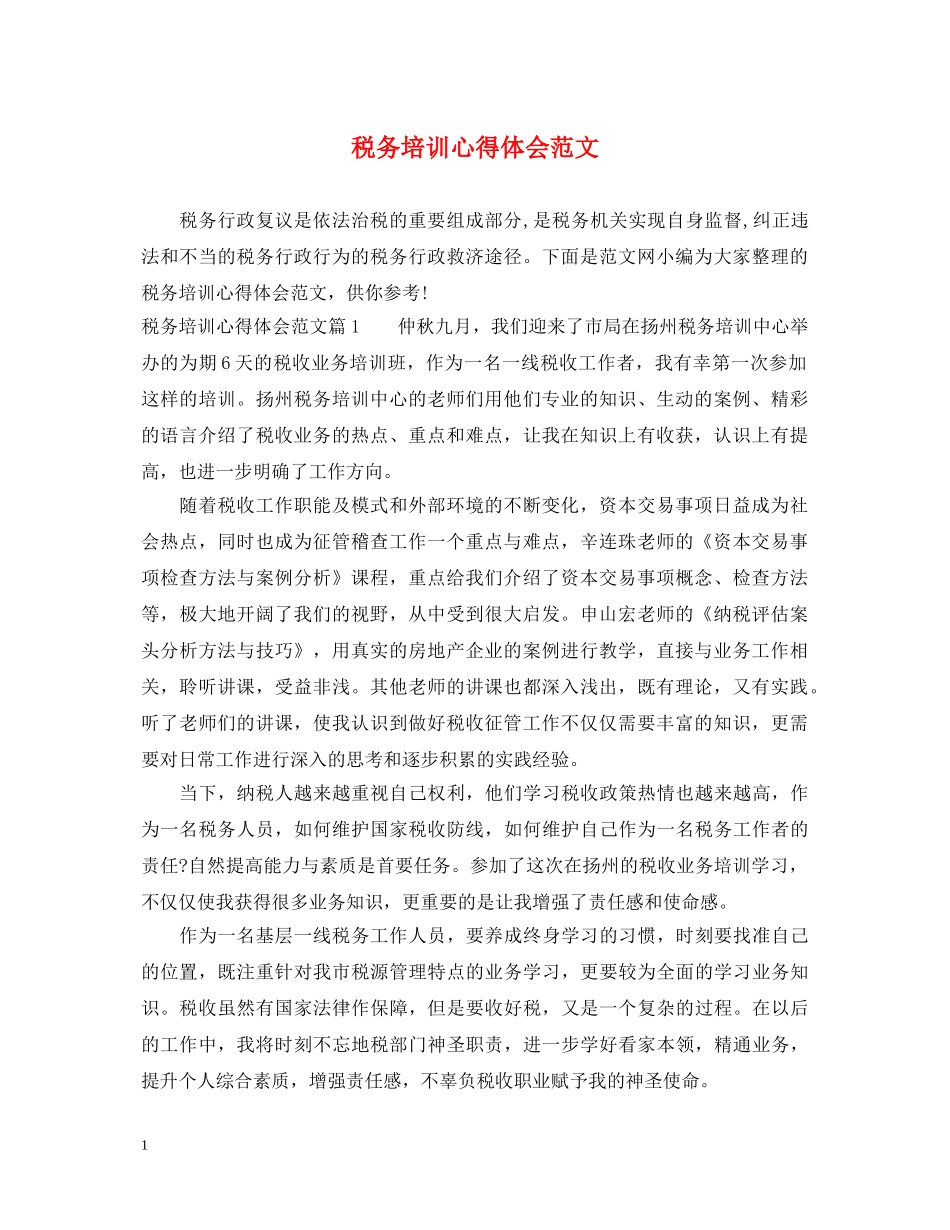 税务培训心得体会范文

税务行政复议是依法治税的重要组成部分,是税务机关实现自身监督,纠正违法和不当的税务行政行为的税务行政救济途径。下面是范文网小编为大家整理的税务培训心得体会范文，供你参考!

税务培训心得体会范文篇1　　仲秋九月，我们迎来了市局在扬州税务培训中心举办的为期6天的税收业务培训班，作为一名一线税收工作者，我有幸第一次参加这样的培训。扬州税务培训中心的老师们用他们专业的知识、生动的案例、精彩的语言介绍了税收业务的热点、重点和难点，让我在知识上有收获，认识上有提高，也进一步明确了工作方向。

随着税收工作职能及模式和外部环境的不断变化，资本交易事项日益成为社会热点，同时也成为征管稽查工作一个重点与难点，辛连珠老师的《资本交易事项检查方法与案例分析》课程，重点给我们介绍了资本交易事项概念、检查方法等，极大地开阔了我们的视野，从中受到很大启发。申山宏老师的《纳税评估案头分析方法与技巧》，用真实的房地产企业的案例进行教学，直接与业务工作相关，聆听讲课，受益非浅。其他老师的讲课也都深入浅出，既有理论，又有实践。听了老师们的讲课，使我认识到做好税收征管工作不仅仅需要丰富的知识，更需要对日常工作进行深入的思考和逐步积累的实践经验。

当下，纳税人越来越重视自己权利，他们学习税收政策热情也越来越高，作为一名税务人员，如何维护国家税收防线，如何维护自己作为一名税务工作者的责任?自然提高能力与素质是首要任务。参加了这次在扬州的税收业务培训学习，不仅仅使我获得很多业务知识，更重要的是让我增强了责任感和使命感。

作为一名基层一线税务工作人员，要养成终身学习的习惯，时刻要找准自己的位置，既注重针对我市税源管理特点的业务学习，更要较为全面的学习业务知识。税收虽然有国家法律作保障，但是要收好税，又是一个复杂的过程。在以后的工作中，我将时刻不忘地税部门神圣职责，进一步学好看家本领，精通业务，提升个人综合素质，增强责任感，不辜负税收职业赋予我的神圣使命。

1